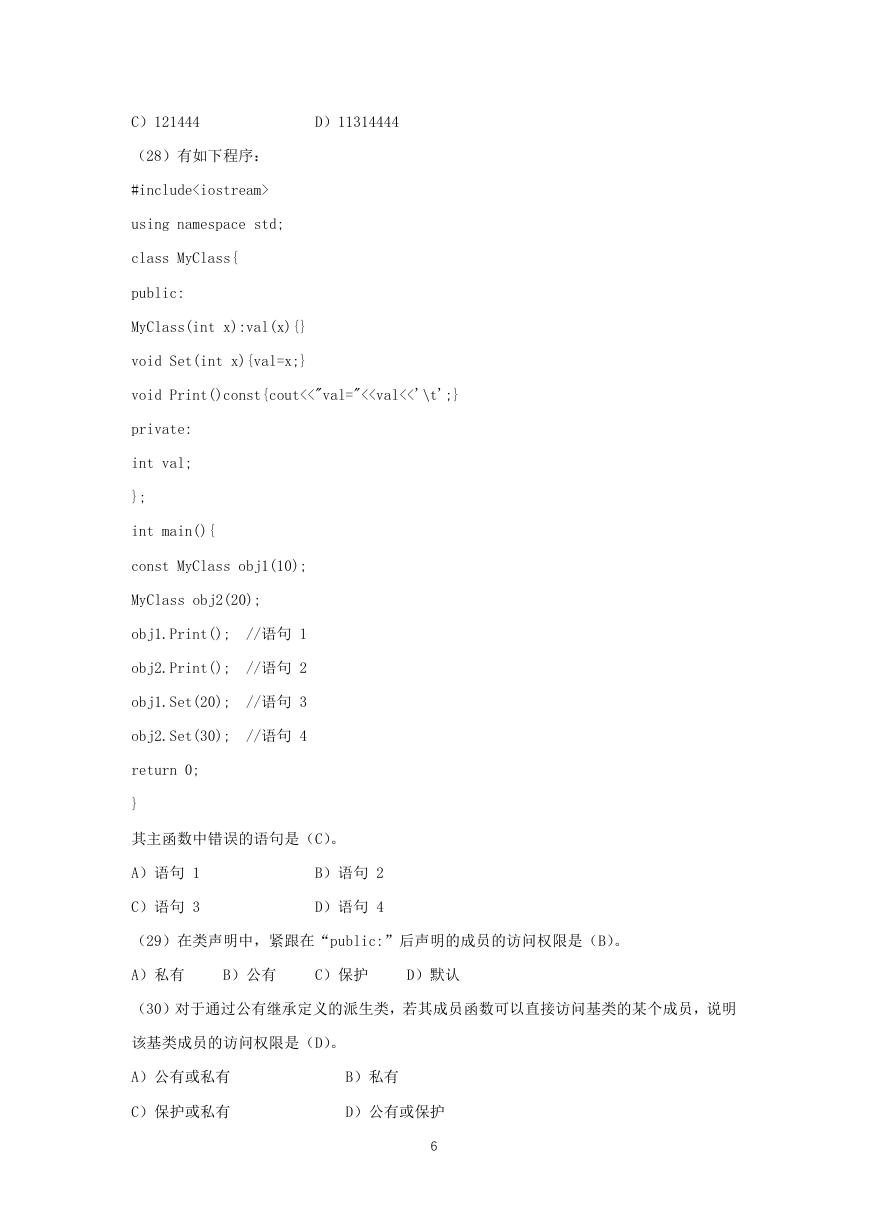 C）121444　　　　　D）11314444

（28）有如下程序：

#include<iostream>

using namespace std;

class MyClass{

public:

MyClass(int x):val(x){}

void Set(int x){val=x;}

void Print()const{cout<<"val="<<val<<'\t';}

private:

int val;

};

int main(){

const MyClass obj1(10);

MyClass obj2(20);

obj1.Print();　//语句 1

obj2.Print();　//语句 2

obj1.Set(20);　//语句 3

obj2.Set(30);　//语句 4

return 0;

}

其主函数中错误的语句是（C）。

A）语句 1　　　　　B）语句 2

C）语句 3　　　　　D）语句 4

（29）在类声明中，紧跟在“public:”后声明的成员的访问权限是（B）。

A）私有　　B）公有　　C）保护　　D）默认

（30）对于通过公有继承定义的派生类，若其成员函数可以直接访问基类的某个成员，说明该基类成员的访问权限是（D）。

A）公有或私有　　　　　B）私有

C）保护或私有　　　　　D）公有或保护

6